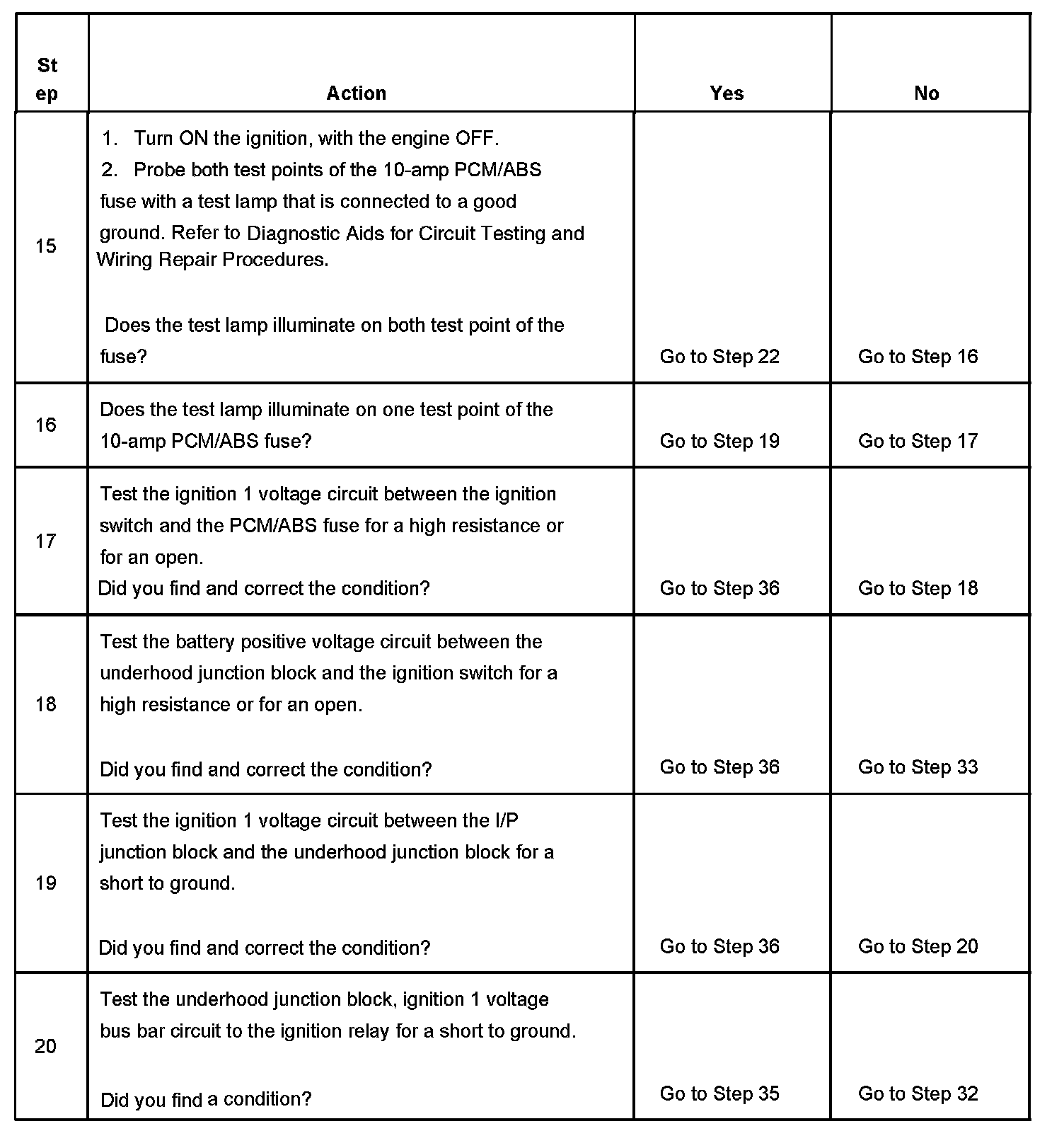 | Step | Action | Yes | No |
|---|---|---|---|
| 15 | 1. Turn ON the ignition, with the engine OFF. 2. Probe both test points of the 10-amp PCM/ABS fuse with a test lamp that is connected to a good ground. Refer to Diagnostic Aids for Circuit Testing and Wiring Repair Procedures. Does the test lamp illuminate on both test point of the fuse? | Go to Step 22 | Go to Step 16 |
| 16 | Does the test lamp illuminate on one test point of the 10-amp PCM/ABS fuse? | Go to Step 19 | Go to Step 17 |
| 17 | Test the ignition 1 voltage circuit between the ignition switch and the PCM/ABS fuse for a high resistance or for an open. Did you find and correct the condition? | Go to Step 36 | Go to Step 18 |
| 18 | Test the battery positive voltage circuit between the underhood junction block and the ignition switch for a high resistance or for an open. Did you find and correct the condition? | Go to Step 36 | Go to Step 33 |
| 19 | Test the ignition 1 voltage circuit between the I/P junction block and the underhood junction block for a short to ground. Did you find and correct the condition? | Go to Step 36 | Go to Step 20 |
| 20 | Test the underhood junction block, ignition 1 voltage bus bar circuit to the ignition relay for a short to ground. Did you find a condition? | Go to Step 35 | Go to Step 32 |